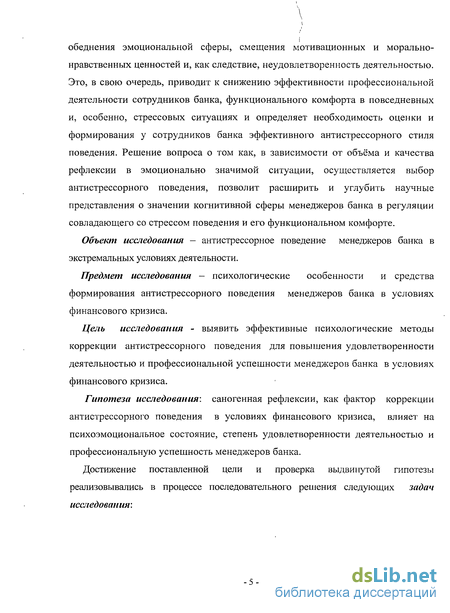 обеднения эмоциональной сферы, смещения мотивационных и морально-нравственных ценностей и, как следствие, неудовлетворенность деятельностью. Это, в свою очередь, приводит к снижению эффективности профессиональной деятельности сотрудников банка, функционального комфорта в повседневных и, особенно, стрессовых ситуациях и определяет необходимость оценки и формирования у сотрудников банка эффективного антистрессорного стиля поведения. Решение вопроса о том как, в зависимости от объёма и качества рефлексии в эмоционально значимой ситуации, осуществляется выбор антистрессорного поведения, позволит расширить и углубить научные представления о значении когнитивной сферы менеджеров банка в регуляции совладающего со стрессом поведения и его функциональном комфорте.

Объект исследования – антистрессорное поведение менеджеров банка в экстремальных условиях деятельности.

Предмет исследования – психологические особенности и средства формирования антистрессорного поведения менеджеров банка в условиях финансового кризиса.

Цель исследования - выявить эффективные психологические методы коррекции антистрессорного поведения для повышения удовлетворенности деятельностью и профессиональной успешности менеджеров банка в условиях финансового кризиса.

Гипотеза исследования: саногенная рефлексии, как фактор коррекции антистрессорного поведения в условиях финансового кризиса, влияет на психоэмоциональное состояние, степень удовлетворенности деятельностью и профессиональную успешность менеджеров банка.

Достижение поставленной цели и проверка выдвинутой гипотезы реализовывались в процессе последовательного решения следующих задач исследования:

- 5 -

dsLib.net
библиотека диссертаций